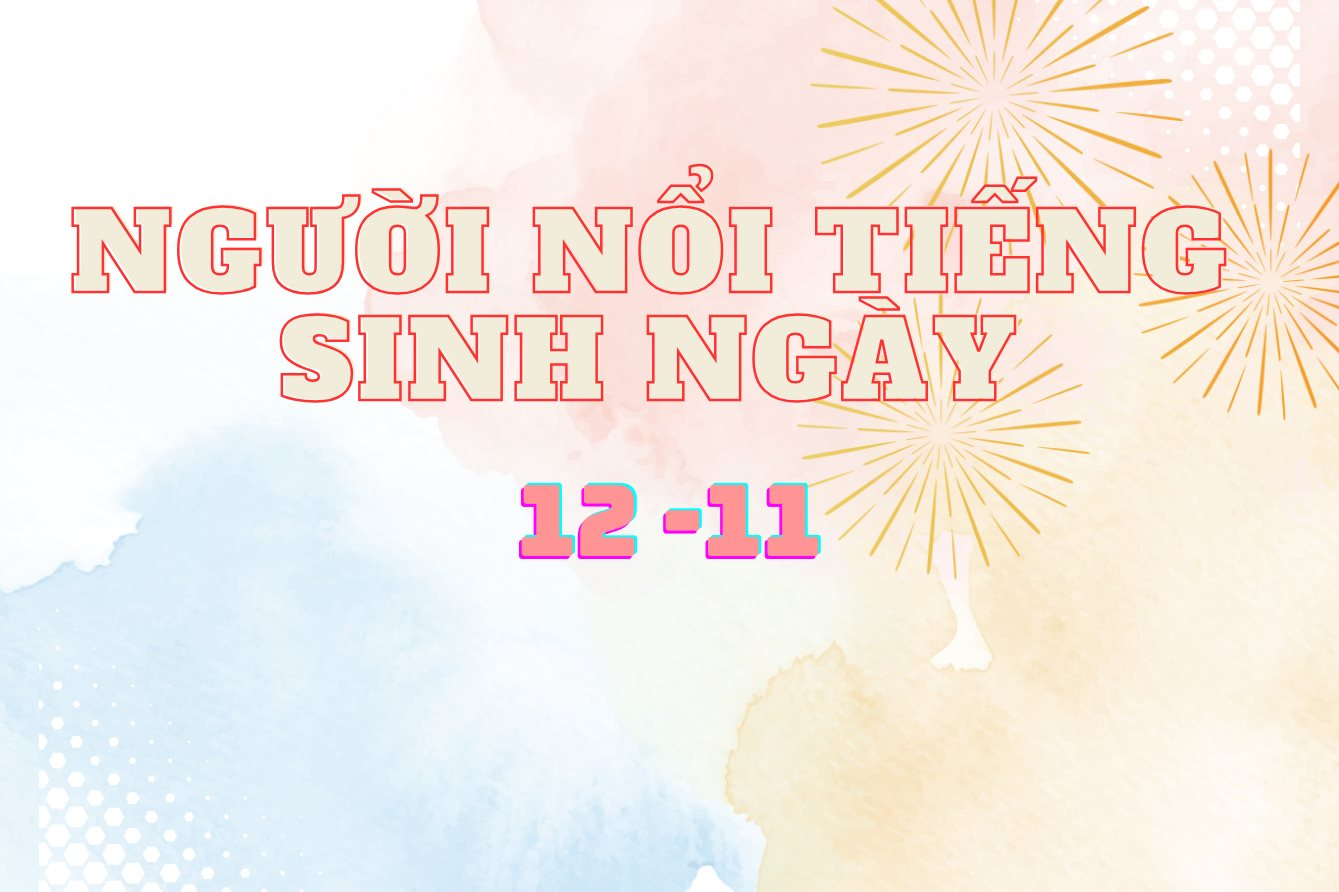 NGƯỜI NỔI TIẾNG SINH NGÀY

12 -11